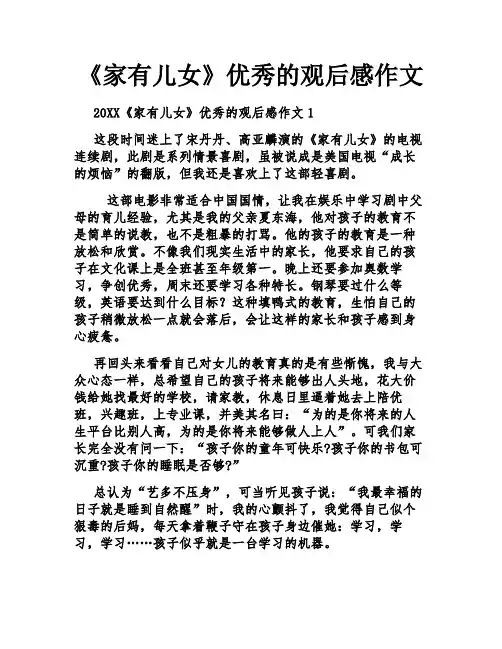 《家有儿女》优秀的观后感作文

20XX《家有儿女》优秀的观后感作文 1

这段时间迷上了宋丹丹、高亚麟演的《家有儿女》的电视连续剧，此剧是系列情景喜剧，虽被说成是美国电视“成长的烦恼”的翻版，但我还是喜欢上了这部轻喜剧。

这部电影非常适合中国国情，让我在娱乐中学习剧中父母的育儿经验，尤其是我的父亲夏东海，他对孩子的教育不是简单的说教，也不是粗暴的打骂。他的孩子的教育是一种放松和欣赏。不像我们现实生活中的家长，他要求自己的孩子在文化课上是全班甚至年级第一。晚上还要参加奥数学习，争创优秀，周末还要学习各种特长。钢琴要过什么等级，英语要达到什么目标？这种填鸭式的教育，生怕自己的孩子稍微放松一点就会落后，会让这样的家长和孩子感到身心疲惫。

再回头来看看自己对女儿的教育真的是有些惭愧，我与大众心态一样，总希望自己的孩子将来能够出人头地，花大价钱给她找最好的学校，请家教，休息日里逼着她去上陪优班，兴趣班，上专业课，并美其名曰：“为的是你将来的人生平台比别人高，为的是你将来能够做人上人”。可我们家长完全没有问一下：“孩子你的童年可快乐?孩子你的书包可沉重?孩子你的睡眠是否够?”

总认为“艺多不压身”，可当听见孩子说：“我最幸福的日子就是睡到自然醒”时，我的心颤抖了，我觉得自己似个狠毒的后妈，每天拿着鞭子守在孩子身边催她：学习，学习，学习……孩子似乎就是一台学习的机器。